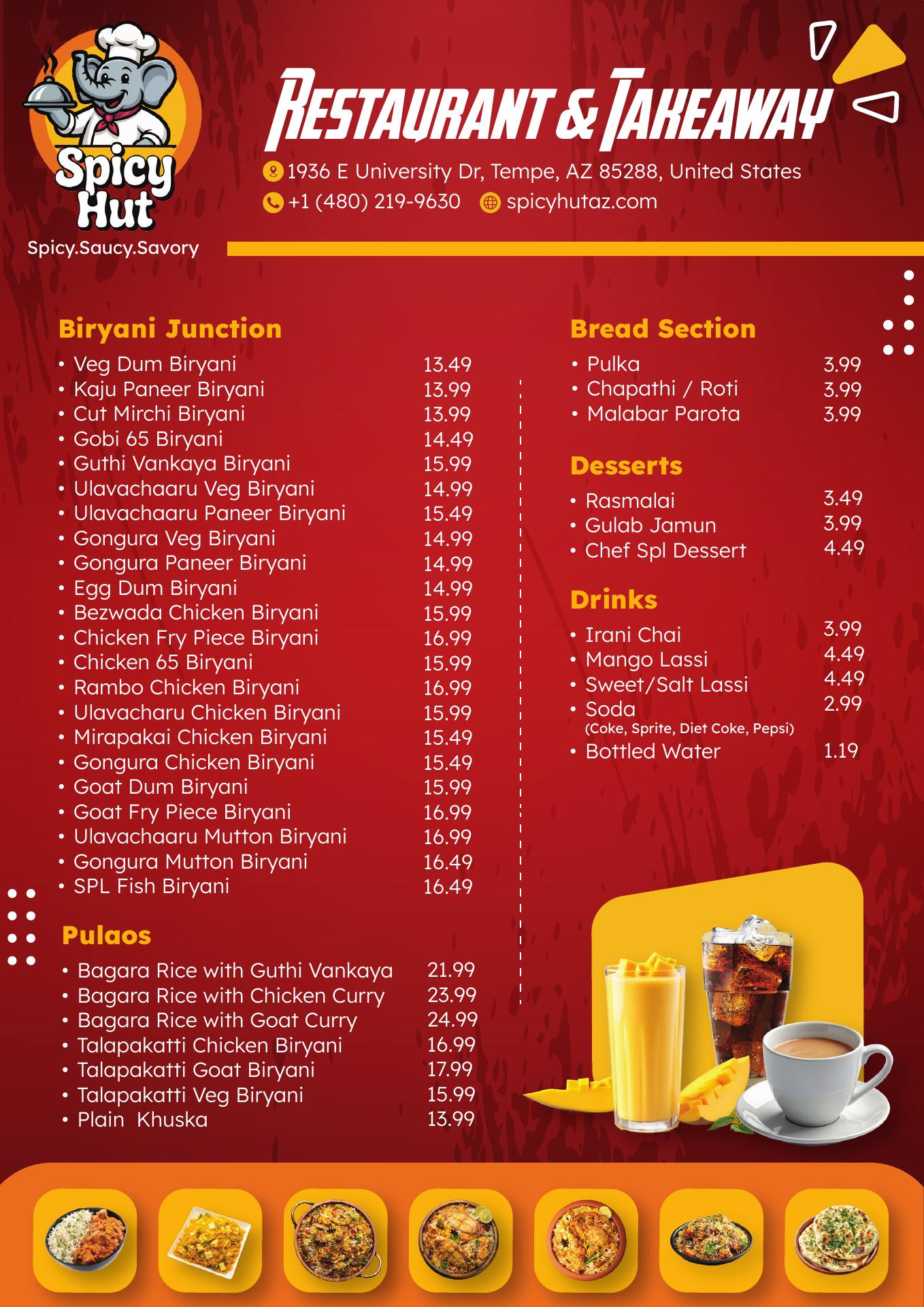 Spicy Hut

Spicy.Saucy.Savory

Restaurant & Takeaway

1936 E University Dr, Tempe, AZ 85288, United States

+1 (480) 219-9630 spicyhutaz.com

Biryani Junction

• Veg Dum Biryani 13.49
• Kaju Paneer Biryani 13.99
• Cut Mirchi Biryani 13.99
• Gobi 65 Biryani 14.49
• Guthi Vankaya Biryani 15.99
• Ulavachaaru Veg Biryani 14.99
• Ulavachaaru Paneer Biryani 15.49
• Gongura Veg Biryani 14.99
• Gongura Paneer Biryani 14.99
• Egg Dum Biryani 14.99
• Bezwada Chicken Biryani 15.99
• Chicken Fry Piece Biryani 16.99
• Chicken 65 Biryani 15.99
• Rambo Chicken Biryani 16.99
• Ulavacharu Chicken Biryani 15.99
• Mirapakai Chicken Biryani 15.49
• Gongura Chicken Biryani 15.49
• Goat Dum Biryani 15.99
• Goat Fry Piece Biryani 16.99
• Ulavachaaru Mutton Biryani 16.99
• Gongura Mutton Biryani 16.49
• SPL Fish Biryani 16.49

Pulaos

• Bagara Rice with Guthi Vankaya 21.99
• Bagara Rice with Chicken Curry 23.99
• Bagara Rice with Goat Curry 24.99
• Talapakatti Chicken Biryani 16.99
• Talapakatti Goat Biryani 17.99
• Talapakatti Veg Biryani 15.99
• Plain Khuska 13.99

Bread Section

• Pulka 3.99
• Chapathi / Roti 3.99
• Malabar Parota 3.99

Desserts

• Rasmalai 3.49
• Gulab Jamun 3.99
• Chef Spl Dessert 4.49

Drinks

• Irani Chai 3.99
• Mango Lassi 4.49
• Sweet/Salt Lassi 4.49
• Soda 2.99
(Coke, Sprite, Diet Coke, Pepsi)
• Bottled Water 1.19